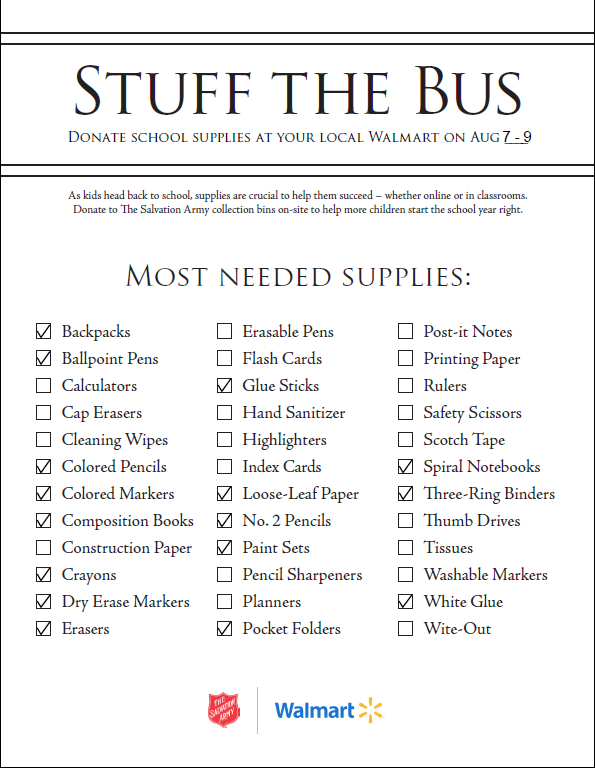 STUFF THE BUS

DONATE SCHOOL SUPPLIES AT YOUR LOCAL WALMART ON AUG 7 - 9

As kids head back to school, supplies are crucial to help them succeed – whether online or in classrooms. Donate to The Salvation Army collection bins on-site to help more children start the school year right.

MOST NEEDED SUPPLIES:

☑ Backpacks
☑ Ballpoint Pens
☐ Calculators
☐ Cap Erasers
☐ Cleaning Wipes
☑ Colored Pencils
☑ Colored Markers
☑ Composition Books
☐ Construction Paper
☑ Crayons
☑ Dry Erase Markers
☑ Erasers

☐ Erasable Pens
☐ Flash Cards
☑ Glue Sticks
☐ Hand Sanitizer
☐ Highlighters
☐ Index Cards
☑ Loose-Leaf Paper
☑ No. 2 Pencils
☑ Paint Sets
☐ Pencil Sharpeners
☐ Planners
☑ Pocket Folders

☐ Post-it Notes
☐ Printing Paper
☐ Rulers
☐ Safety Scissors
☐ Scotch Tape
☑ Spiral Notebooks
☑ Three-Ring Binders
☐ Thumb Drives
☐ Tissues
☐ Washable Markers
☑ White Glue
☐ Wite-Out

THE SALVATION ARMY

Walmart